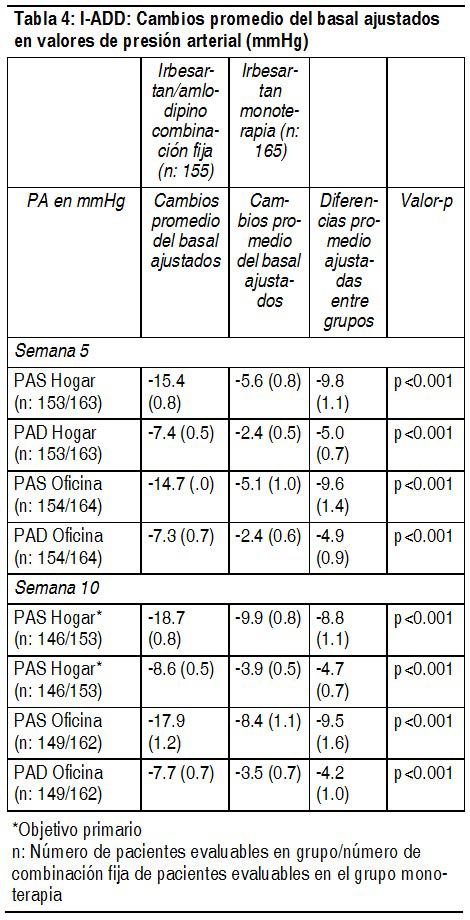 Tabla 4: I-ADD: Cambios promedio del basal ajustados en valores de presión arterial (mmHg)

| | Irbesartan/amlodipino combinación fija (n: 155) | Irbesartan monoterapia (n: 165) | | |
|---|---|---|---|---|
| PA en mmHg | Cambios promedio del basal ajustados | Cambios promedio del basal ajustados | Diferencias promedio ajustadas entre grupos | Valor-p |
| Semana 5 | | | | |
| PAS Hogar (n: 153/163) | -15.4 (0.8) | -5.6 (0.8) | -9.8 (1.1) | p<0.001 |
| PAD Hogar (n: 153/163) | -7.4 (0.5) | -2.4 (0.5) | -5.0 (0.7) | p<0.001 |
| PAS Oficina (n: 154/164) | -14.7 (.0) | -5.1 (1.0) | -9.6 (1.4) | p<0.001 |
| PAD Oficina (n: 154/164) | -7.3 (0.7) | -2.4 (0.6) | -4.9 (0.9) | p<0.001 |
| Semana 10 | | | | |
| PAS Hogar* (n: 146/153) | -18.7 (0.8) | -9.9 (0.8) | -8.8 (1.1) | p<0.001 |
| PAS Hogar* (n: 146/153) | -8.6 (0.5) | -3.9 (0.5) | -4.7 (0.7) | p<0.001 |
| PAS Oficina (n: 149/162) | -17.9 (1.2) | -8.4 (1.1) | -9.5 (1.6) | p<0.001 |
| PAD Oficina (n: 149/162) | -7.7 (0.7) | -3.5 (0.7) | -4.2 (1.0) | p<0.001 |

*Objetivo primario
n: Número de pacientes evaluables en grupo/número de combinación fija de pacientes evaluables en el grupo monoterapia